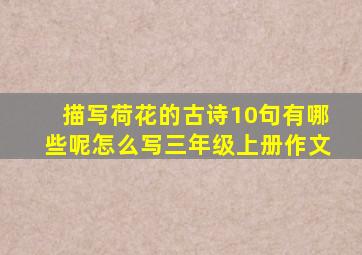 描写荷花的古诗10句有哪些呢怎么写三年级上册作文